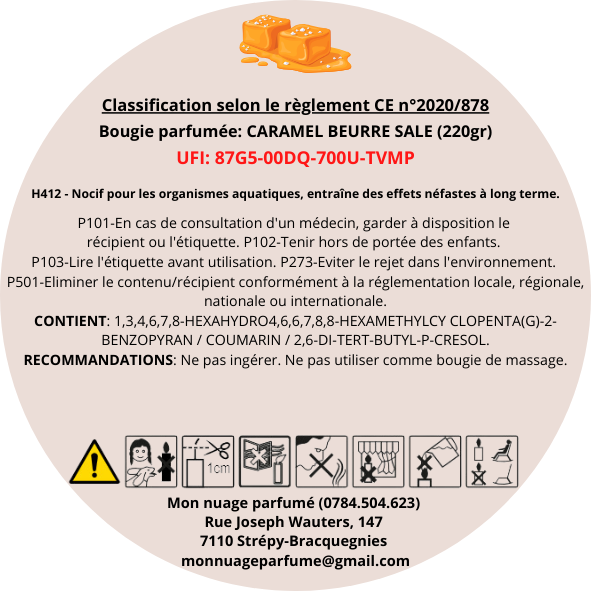 Classification selon le règlement CE n°2020/878
Bougie parfumée: CARAMEL BEURRE SALE (220gr)
UFI: 87G5-00DQ-700U-TVMP

H412 - Nocif pour les organismes aquatiques, entraîne des effets néfastes à long terme.

P101-En cas de consultation d'un médecin, garder à disposition le récipient ou l'étiquette. P102-Tenir hors de portée des enfants. P103-Lire l'étiquette avant utilisation. P273-Eviter le rejet dans l'environnement. P501-Eliminer le contenu/récipient conformément à la réglementation locale, régionale, nationale ou internationale.
CONTIENT: 1,3,4,6,7,8-HEXAHYDRO4,6,6,7,8,8-HEXAMETHYLCY CLOPENTA(G)-2-BENZOPYRAN / COUMARIN / 2,6-DI-TERT-BUTYL-P-CRESOL.
RECOMMANDATIONS: Ne pas ingérer. Ne pas utiliser comme bougie de massage.

1cm

Mon nuage parfumé (0784.504.623)
Rue Joseph Wauters, 147
7110 Strépy-Bracquegnies
monnuageparfume@gmail.com